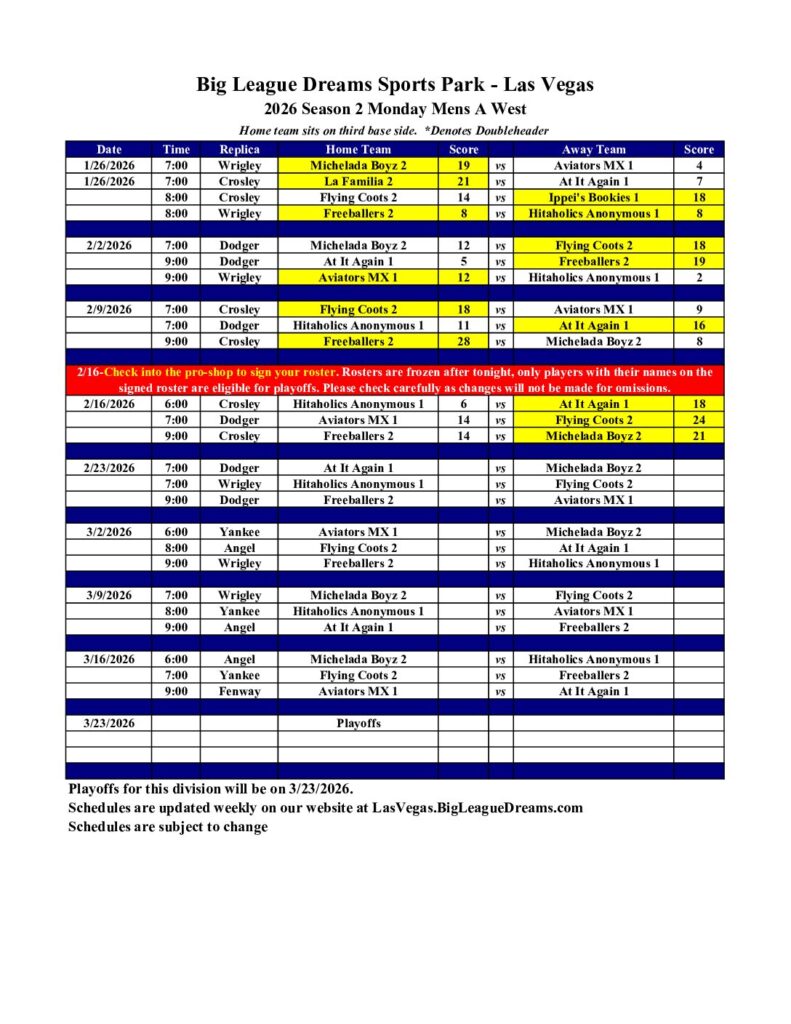 Big League Dreams Sports Park - Las Vegas
2026 Season 2 Monday Mens A West
Home team sits on third base side. *Denotes Doubleheader

| Date | Time | Replica | Home Team | Score | | Away Team | Score |
|---|---|---|---|---|---|---|---|
| 1/26/2026 | 7:00 | Wrigley | Michelada Boyz 2 | 19 | vs | Aviators MX 1 | 4 |
| 1/26/2026 | 7:00 | Crosley | La Familia 2 | 21 | vs | At It Again 1 | 7 |
| | 8:00 | Crosley | Flying Coots 2 | 14 | vs | Ippei's Bookies 1 | 18 |
| | 8:00 | Wrigley | Freeballers 2 | 8 | vs | Hitaholics Anonymous 1 | 8 |
| | | | | | | | |
| 2/2/2026 | 7:00 | Dodger | Michelada Boyz 2 | 12 | vs | Flying Coots 2 | 18 |
| | 9:00 | Dodger | At It Again 1 | 5 | vs | Freeballers 2 | 19 |
| | 9:00 | Wrigley | Aviators MX 1 | 12 | vs | Hitaholics Anonymous 1 | 2 |
| | | | | | | | |
| 2/9/2026 | 7:00 | Crosley | Flying Coots 2 | 18 | vs | Aviators MX 1 | 9 |
| | 7:00 | Dodger | Hitaholics Anonymous 1 | 11 | vs | At It Again 1 | 16 |
| | 9:00 | Crosley | Freeballers 2 | 28 | vs | Michelada Boyz 2 | 8 |
| | | | | | | | |
| 2/16-Check into the pro-shop to sign your roster. Rosters are frozen after tonight, only players with their names on the signed roster are eligible for playoffs. Please check carefully as changes will not be made for omissions. | | | | | | | |
| 2/16/2026 | 6:00 | Crosley | Hitaholics Anonymous 1 | 6 | vs | At It Again 1 | 18 |
| | 7:00 | Dodger | Aviators MX 1 | 14 | vs | Flying Coots 2 | 24 |
| | 9:00 | Crosley | Freeballers 2 | 14 | vs | Michelada Boyz 2 | 21 |
| | | | | | | | |
| 2/23/2026 | 7:00 | Dodger | At It Again 1 | | vs | Michelada Boyz 2 | |
| | 7:00 | Wrigley | Hitaholics Anonymous 1 | | vs | Flying Coots 2 | |
| | 9:00 | Dodger | Freeballers 2 | | vs | Aviators MX 1 | |
| | | | | | | | |
| 3/2/2026 | 6:00 | Yankee | Aviators MX 1 | | vs | Michelada Boyz 2 | |
| | 8:00 | Angel | Flying Coots 2 | | vs | At It Again 1 | |
| | 9:00 | Wrigley | Freeballers 2 | | vs | Hitaholics Anonymous 1 | |
| | | | | | | | |
| 3/9/2026 | 7:00 | Wrigley | Michelada Boyz 2 | | vs | Flying Coots 2 | |
| | 8:00 | Yankee | Hitaholics Anonymous 1 | | vs | Aviators MX 1 | |
| | 9:00 | Angel | At It Again 1 | | vs | Freeballers 2 | |
| | | | | | | | |
| 3/16/2026 | 6:00 | Angel | Michelada Boyz 2 | | vs | Hitaholics Anonymous 1 | |
| | 7:00 | Yankee | Flying Coots 2 | | vs | Freeballers 2 | |
| | 9:00 | Fenway | Aviators MX 1 | | vs | At It Again 1 | |
| | | | | | | | |
| 3/23/2026 | | | Playoffs | | | | |

Playoffs for this division will be on 3/23/2026.
Schedules are updated weekly on our website at LasVegas.BigLeagueDreams.com
Schedules are subject to change